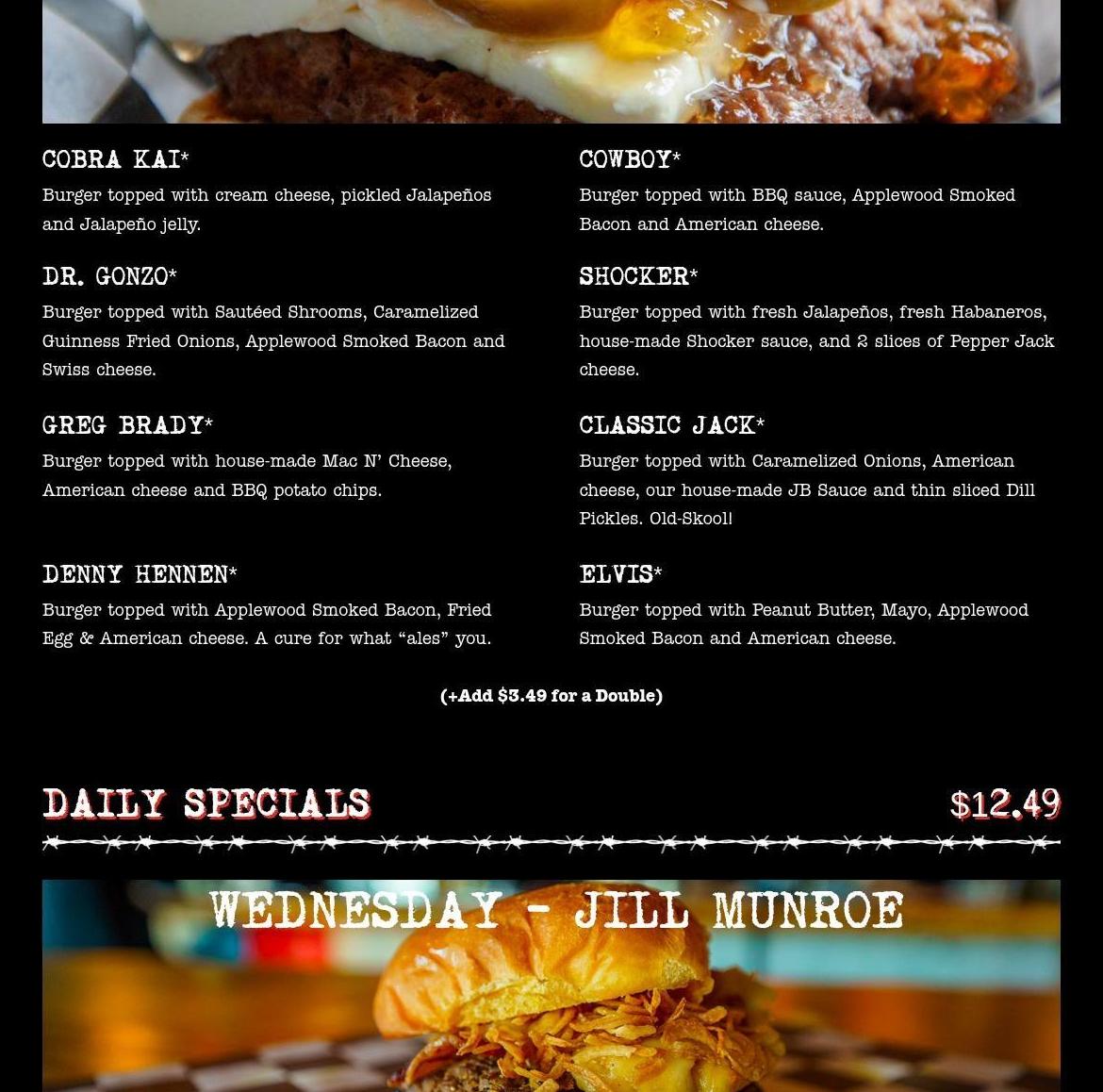 COBRA KAI*

Burger topped with cream cheese, pickled Jalapeños and Jalapeño jelly.

DR. GONZO*

Burger topped with Sautéed Shrooms, Caramelized Guinness Fried Onions, Applewood Smoked Bacon and Swiss cheese.

GREG BRADY*

Burger topped with house-made Mac N' Cheese, American cheese and BBQ potato chips.

DENNY HENNEN*

Burger topped with Applewood Smoked Bacon, Fried Egg & American cheese. A cure for what "ales" you.

COWBOY*

Burger topped with BBQ sauce, Applewood Smoked Bacon and American cheese.

SHOCKER*

Burger topped with fresh Jalapeños, fresh Habaneros, house-made Shocker sauce, and 2 slices of Pepper Jack cheese.

CLASSIC JACK*

Burger topped with Caramelized Onions, American cheese, our house-made JB Sauce and thin sliced Dill Pickles. Old-Skool!

ELVIS*

Burger topped with Peanut Butter, Mayo, Applewood Smoked Bacon and American cheese.

(+Add $3.49 for a Double)

DAILY SPECIALS

$12.49

WEDNESDAY - JILL MUNROE